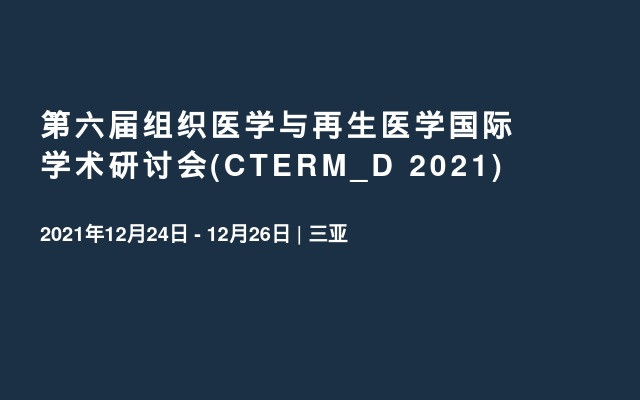 第六届组织医学与再生医学国际学术研讨会(CTERM_D 2021)

2021年12月24日 - 12月26日 | 三亚